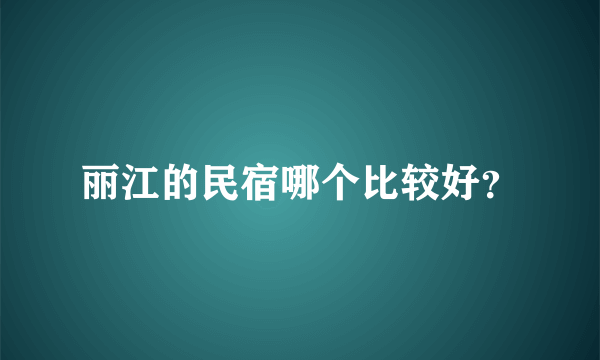 丽江的民宿哪个比较好?